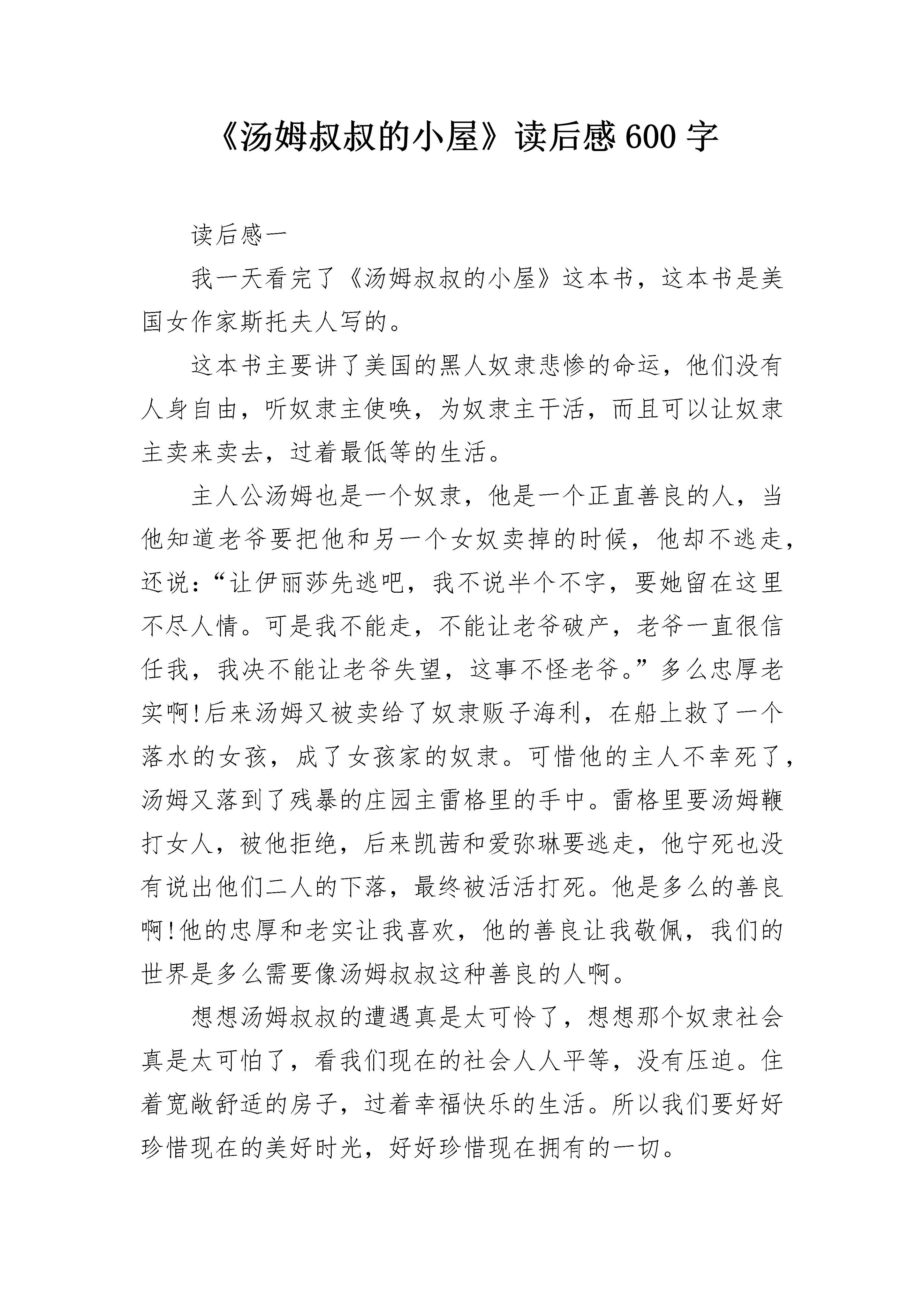 《汤姆叔叔的小屋》读后感 600 字

读后感一

我一天看完了《汤姆叔叔的小屋》这本书，这本书是美国女作家斯托夫人写的。

这本书主要讲了美国的黑人奴隶悲惨的命运，他们没有人身自由，听奴隶主使唤，为奴隶主干活，而且可以让奴隶主卖来卖去，过着最低等的生活。

主人公汤姆也是一个奴隶，他是一个正直善良的人，当他知道老爷要把他和另一个女奴卖掉的时候，他却不逃走，还说：“让伊丽莎先逃吧，我不说半个不字，要她留在这里不尽人情。可是我不能走，不能让老爷破产，老爷一直很信任我，我决不能让老爷失望，这事不怪老爷。”多么忠厚老实啊！后来汤姆又被卖给了奴隶贩子海利，在船上救了一个落水的女孩，成了女孩家的奴隶。可惜他的主人不幸死了，汤姆又落到了残暴的庄园主雷格里的手中。雷格里要汤姆鞭打女人，被他拒绝，后来凯茜和爱弥琳要逃走，他宁死也没有说出他们二人的下落，最终被活活打死。他是多么的善良啊！他的忠厚和老实让我喜欢，他的善良让我敬佩，我们的世界是多么需要像汤姆叔叔这种善良的人啊。

想想汤姆叔叔的遭遇真是太可怜了，想想那个奴隶社会真是太可怕了，看我们现在的社会人人平等，没有压迫。住着宽敞舒适的房子，过着幸福快乐的生活。所以我们要好好珍惜现在的美好时光，好好珍惜现在拥有的一切。